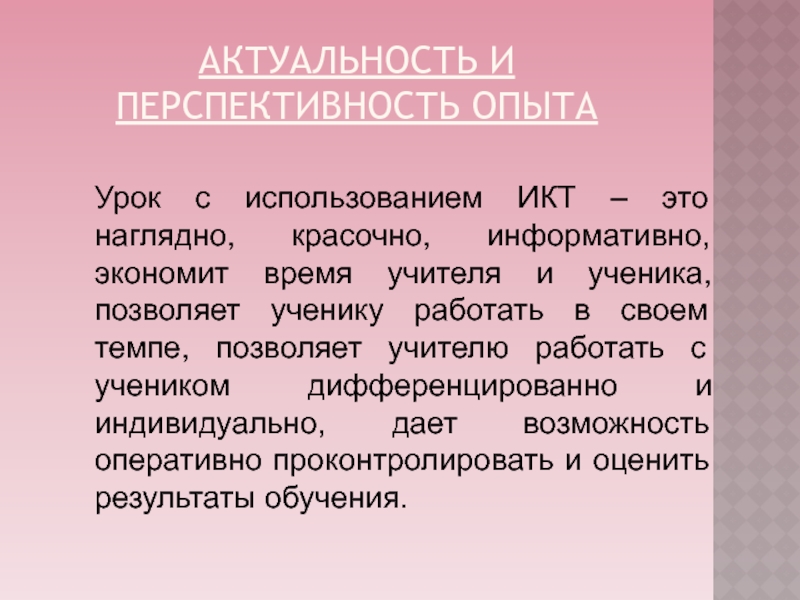 АКТУАЛЬНОСТЬ И
ПЕРСПЕКТИВНОСТЬ ОПЫТА

Урок с использованием ИКТ – это наглядно, красочно, информативно, экономит время учителя и ученика, позволяет ученику работать в своем темпе, позволяет учителю работать с учеником дифференцированно и индивидуально, дает возможность оперативно проконтролировать и оценить результаты обучения.